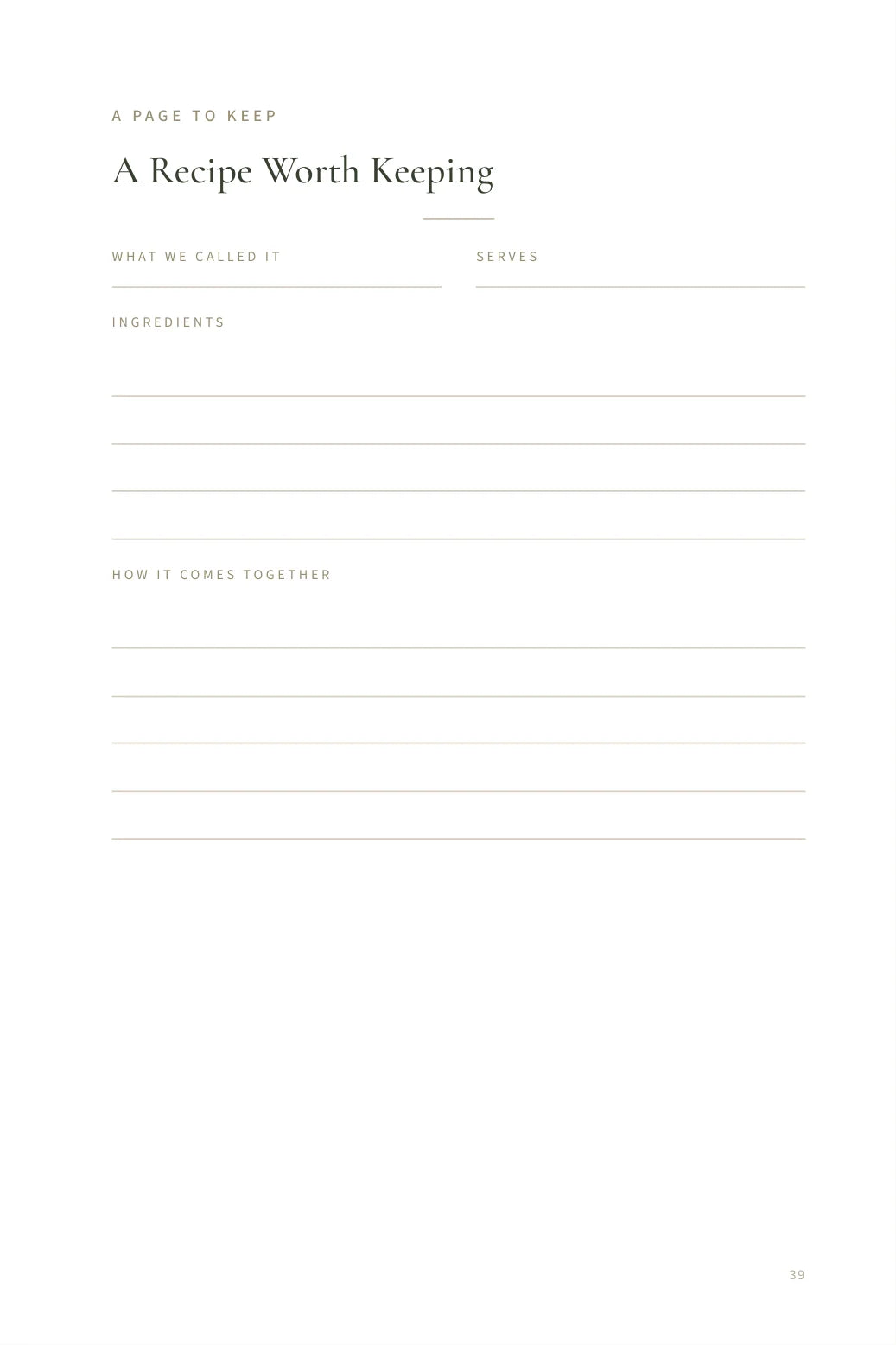 A PAGE TO KEEP

A Recipe Worth Keeping

WHAT WE CALLED IT ____

SERVES ____

INGREDIENTS

____

____

____

____

HOW IT COMES TOGETHER

____

____

____

____

____

39